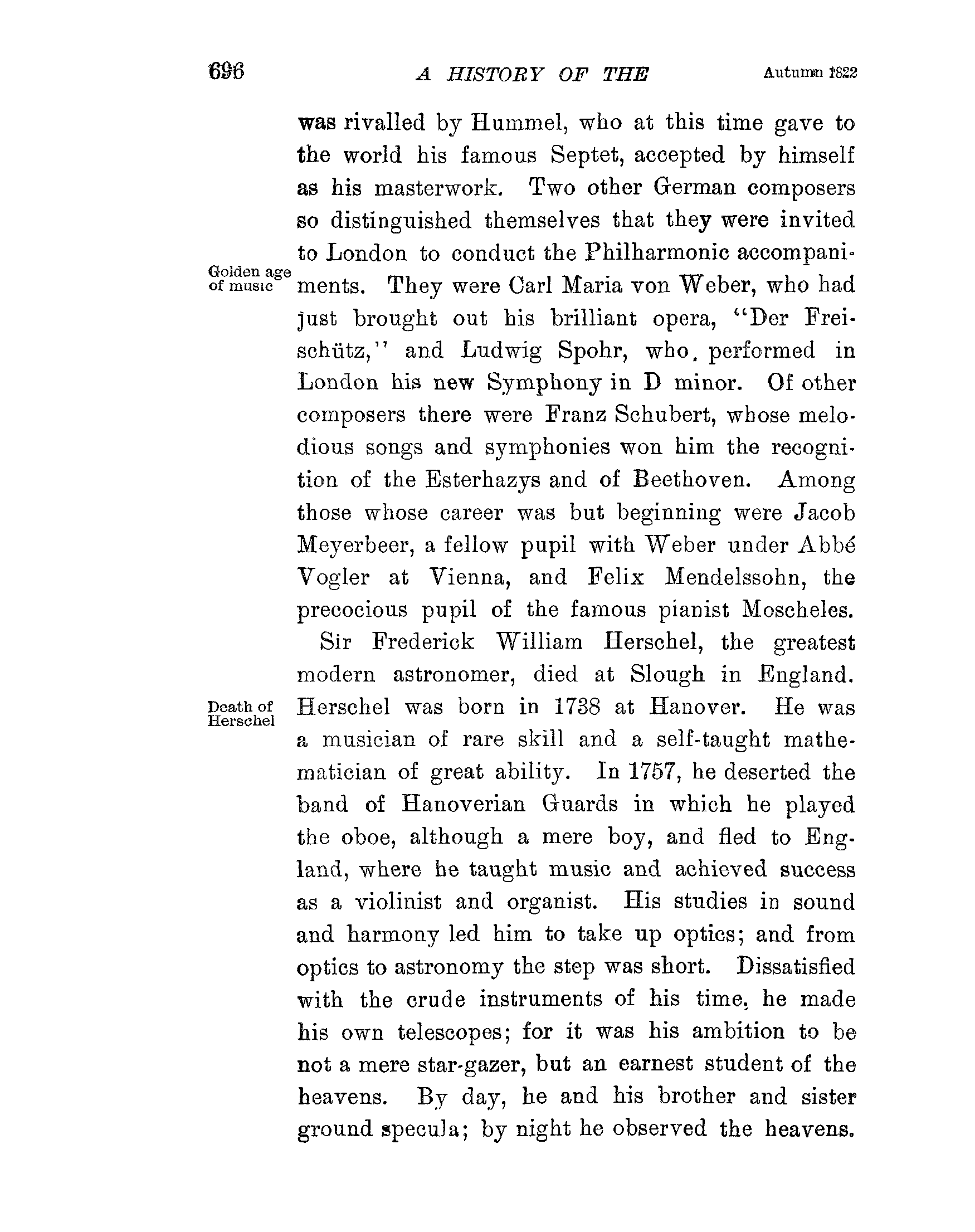 696 A HISTORY OF THE Autumn 1822

was rivalled by Hummel, who at this time gave to the world his famous Septet, accepted by himself as his masterwork. Two other German composers so distinguished themselves that they were invited to London to conduct the Philharmonic accompaniments. They were Carl Maria von Weber, who had just brought out his brilliant opera, "Der Freischütz," and Ludwig Spohr, who performed in London his new Symphony in D minor. Of other composers there were Franz Schubert, whose melodious songs and symphonies won him the recognition of the Esterhazys and of Beethoven. Among those whose career was but beginning were Jacob Meyerbeer, a fellow pupil with Weber under Abbé Vogler at Vienna, and Felix Mendelssohn, the precocious pupil of the famous pianist Moscheles.

Golden age of music

Sir Frederick William Herschel, the greatest modern astronomer, died at Slough in England. Herschel was born in 1738 at Hanover. He was a musician of rare skill and a self-taught mathematician of great ability. In 1757, he deserted the band of Hanoverian Guards in which he played the oboe, although a mere boy, and fled to England, where he taught music and achieved success as a violinist and organist. His studies in sound and harmony led him to take up optics; and from optics to astronomy the step was short. Dissatisfied with the crude instruments of his time, he made his own telescopes; for it was his ambition to be not a mere star-gazer, but an earnest student of the heavens. By day, he and his brother and sister ground specula; by night he observed the heavens.

Death of Herschel